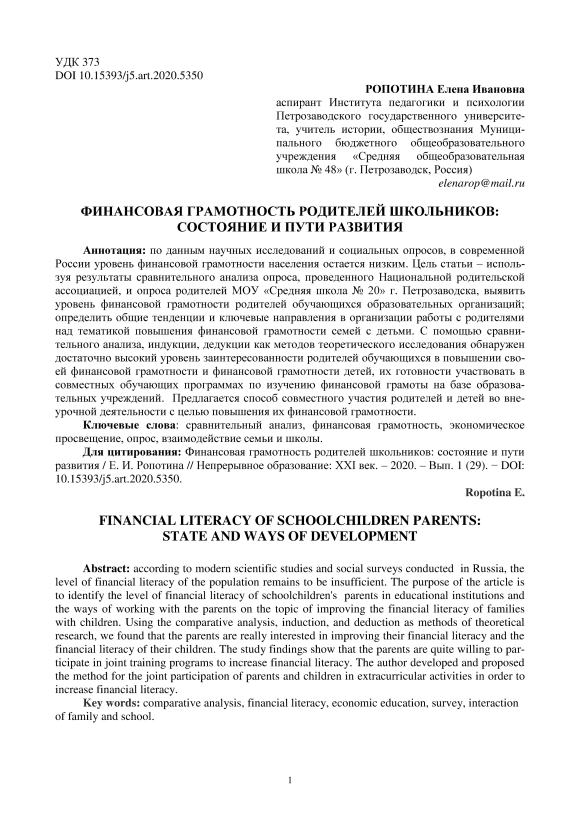 УДК 373
DOI 10.15393/j5.art.2020.5350

РОПОТИНА Елена Ивановна
аспирант Института педагогики и психологии Петрозаводского государственного университета, учитель истории, обществознания Муниципального бюджетного общеобразовательного учреждения «Средняя общеобразовательная школа № 48» (г. Петрозаводск, Россия)
elenarop@mail.ru

ФИНАНСОВАЯ ГРАМОТНОСТЬ РОДИТЕЛЕЙ ШКОЛЬНИКОВ: СОСТОЯНИЕ И ПУТИ РАЗВИТИЯ

Аннотация: по данным научных исследований и социальных опросов, в современной России уровень финансовой грамотности населения остается низким. Цель статьи – используя результаты сравнительного анализа опроса, проведенного Национальной родительской ассоциацией, и опроса родителей МОУ «Средняя школа № 20» г. Петрозаводска, выявить уровень финансовой грамотности родителей обучающихся образовательных организаций; определить общие тенденции и ключевые направления в организации работы с родителями над тематикой повышения финансовой грамотности семей с детьми. С помощью сравнительного анализа, индукции, дедукции как методов теоретического исследования обнаружен достаточно высокий уровень заинтересованности родителей обучающихся в повышении своей финансовой грамотности и финансовой грамотности детей, их готовности участвовать в совместных обучающих программах по изучению финансовой грамоты на базе образовательных учреждений. Предлагается способ совместного участия родителей и детей во внеурочной деятельности с целью повышения их финансовой грамотности.

Ключевые слова: сравнительный анализ, финансовая грамотность, экономическое просвещение, опрос, взаимодействие семьи и школы.

Для цитирования: Финансовая грамотность родителей школьников: состояние и пути развития / Е. И. Ропотина // Непрерывное образование: XXI век. – 2020. – Вып. 1 (29). − DOI: 10.15393/j5.art.2020.5350.

Ropotina E.

FINANCIAL LITERACY OF SCHOOLCHILDREN PARENTS: STATE AND WAYS OF DEVELOPMENT

Abstract: according to modern scientific studies and social surveys conducted in Russia, the level of financial literacy of the population remains to be insufficient. The purpose of the article is to identify the level of financial literacy of schoolchildren's parents in educational institutions and the ways of working with the parents on the topic of improving the financial literacy of families with children. Using the comparative analysis, induction, and deduction as methods of theoretical research, we found that the parents are really interested in improving their financial literacy and the financial literacy of their children. The study findings show that the parents are quite willing to participate in joint training programs to increase financial literacy. The author developed and proposed the method for the joint participation of parents and children in extracurricular activities in order to increase financial literacy.

Key words: comparative analysis, financial literacy, economic education, survey, interaction of family and school.

1